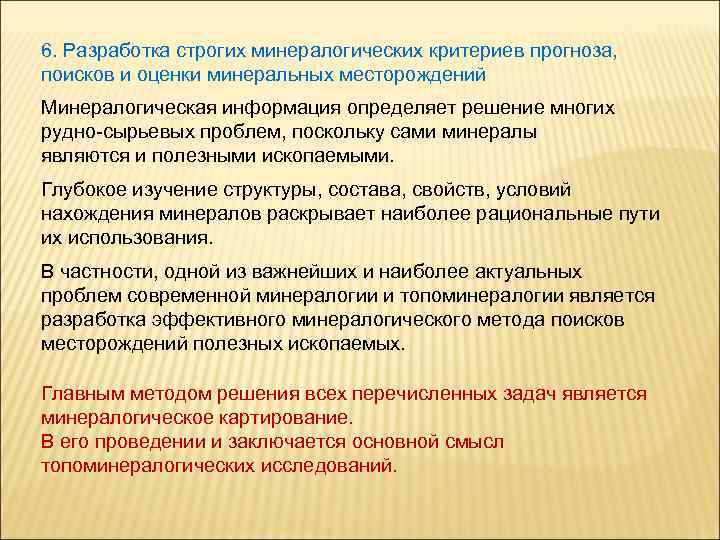 6. Разработка строгих минералогических критериев прогноза, поисков и оценки минеральных месторождений

Минералогическая информация определяет решение многих рудно-сырьевых проблем, поскольку сами минералы являются и полезными ископаемыми.

Глубокое изучение структуры, состава, свойств, условий нахождения минералов раскрывает наиболее рациональные пути их использования.

В частности, одной из важнейших и наиболее актуальных проблем современной минералогии и топоминералогии является разработка эффективного минералогического метода поисков месторождений полезных ископаемых.

Главным методом решения всех перечисленных задач является минералогическое картирование.
В его проведении и заключается основной смысл топоминералогических исследований.